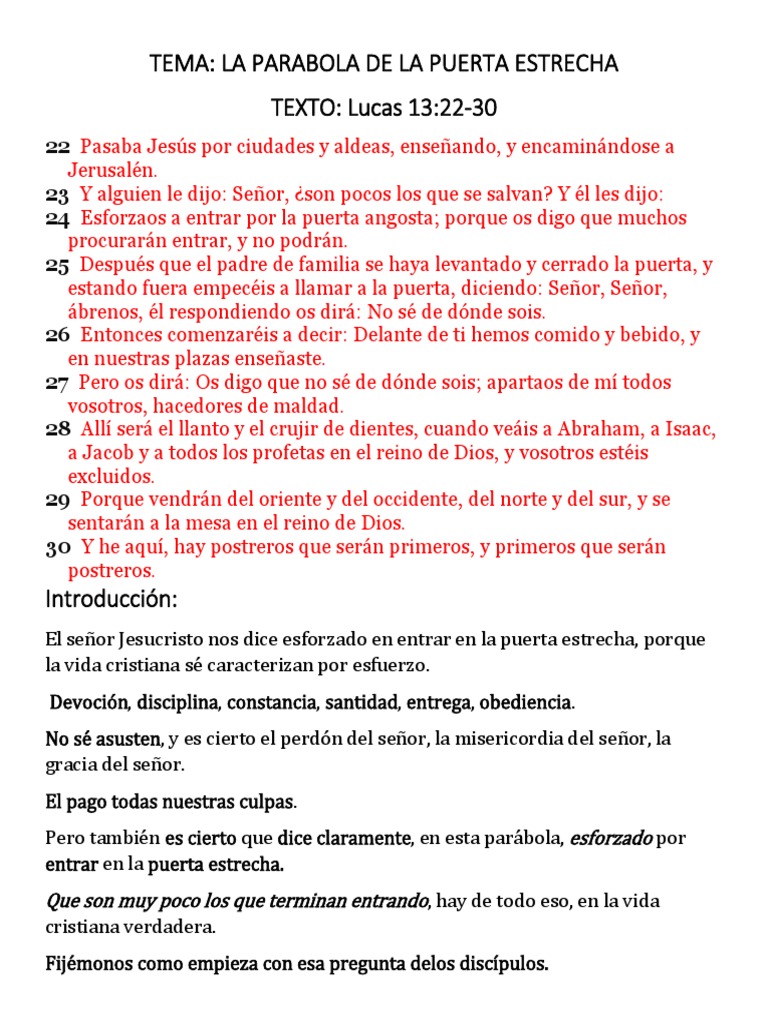 TEMA: LA PARABOLA DE LA PUERTA ESTRECHA

TEXTO: Lucas 13:22-30

22 Pasaba Jesús por ciudades y aldeas, enseñando, y encaminándose a Jerusalén.
23 Y alguien le dijo: Señor, ¿son pocos los que se salvan? Y él les dijo:
24 Esforzaos a entrar por la puerta angosta; porque os digo que muchos procurarán entrar, y no podrán.
25 Después que el padre de familia se haya levantado y cerrado la puerta, y estando fuera empecéis a llamar a la puerta, diciendo: Señor, Señor, ábrenos, él respondiendo os dirá: No sé de dónde sois.
26 Entonces comenzaréis a decir: Delante de ti hemos comido y bebido, y en nuestras plazas enseñaste.
27 Pero os dirá: Os digo que no sé de dónde sois; apartaos de mí todos vosotros, hacedores de maldad.
28 Allí será el llanto y el crujir de dientes, cuando veáis a Abraham, a Isaac, a Jacob y a todos los profetas en el reino de Dios, y vosotros estéis excluidos.
29 Porque vendrán del oriente y del occidente, del norte y del sur, y se sentarán a la mesa en el reino de Dios.
30 Y he aquí, hay postreros que serán primeros, y primeros que serán postreros.

Introducción:

El señor Jesucristo nos dice esforzado en entrar en la puerta estrecha, porque la vida cristiana sé caracterizan por esfuerzo.

Devoción, disciplina, constancia, santidad, entrega, obediencia.

No sé asusten, y es cierto el perdón del señor, la misericordia del señor, la gracia del señor.

El pago todas nuestras culpas.

Pero también es cierto que dice claramente, en esta parábola, esforzado por entrar en la puerta estrecha.

Que son muy poco los que terminan entrando, hay de todo eso, en la vida cristiana verdadera.

Fijémonos como empieza con esa pregunta delos discípulos.